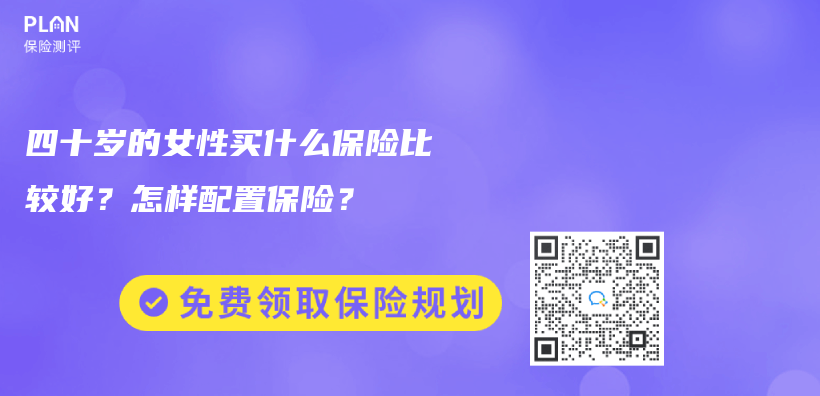 PLAN
保险测评

四十岁的女性买什么保险比较好？怎样配置保险？

免费领取保险规划